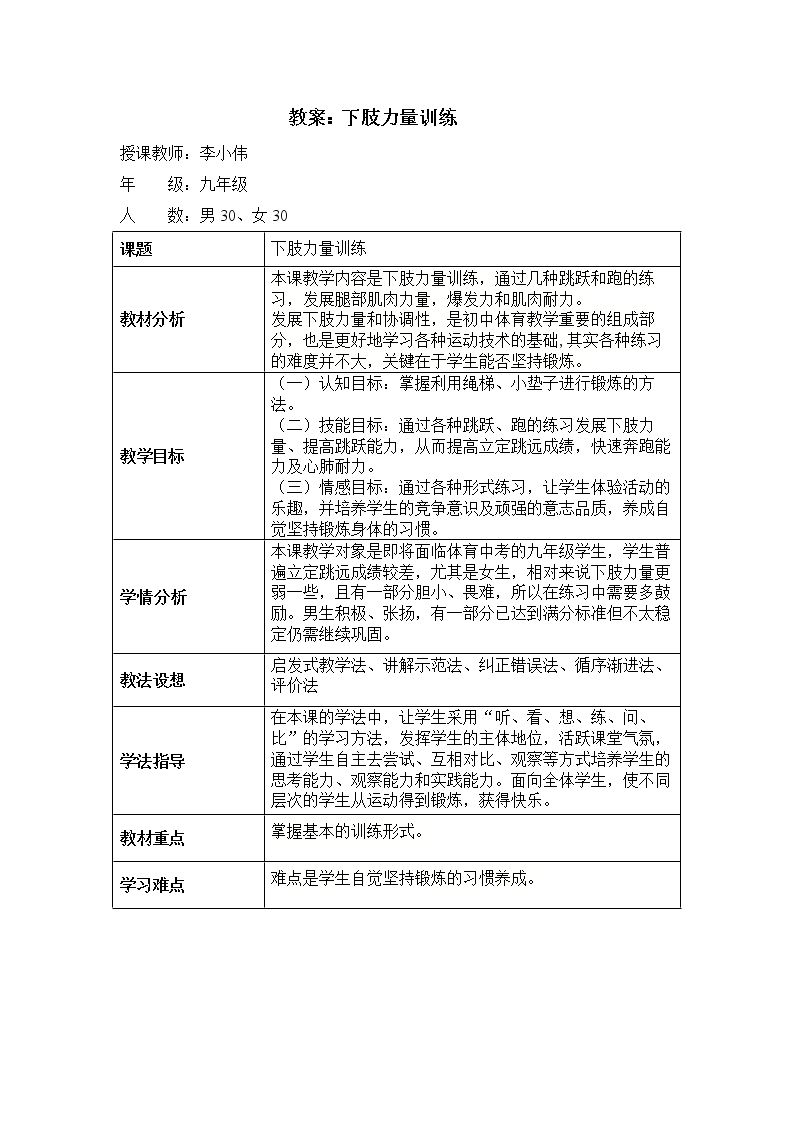 教案：下肢力量训练

授课教师：李小伟

年　　级：九年级

人　　数：男30、女30

| 课题 | 下肢力量训练 |
|---|---|
| 教材分析 | 本课教学内容是下肢力量训练，通过几种跳跃和跑的练习，发展腿部肌肉力量，爆发力和肌肉耐力。发展下肢力量和协调性，是初中体育教学重要的组成部分，也是更好地学习各种运动技术的基础，其实各种练习的难度并不大，关键在于学生能否坚持锻炼。 |
| 教学目标 | （一）认知目标：掌握利用绳梯、小垫子进行锻炼的方法。（二）技能目标：通过各种跳跃、跑的练习发展下肢力量、提高跳跃能力，从而提高立定跳远成绩，快速奔跑能力及心肺耐力。（三）情感目标：通过各种形式练习，让学生体验活动的乐趣，并培养学生的竞争意识及顽强的意志品质，养成自觉坚持锻炼身体的习惯。 |
| 学情分析 | 本课教学对象是即将面临体育中考的九年级学生，学生普遍立定跳远成绩较差，尤其是女生，相对来说下肢力量更弱一些，且有一部分胆小、畏难，所以在练习中需要多鼓励。男生积极、张扬，有一部分已达到满分标准但不太稳定仍需继续巩固。 |
| 教法设想 | 启发式教学法、讲解示范法、纠正错误法、循序渐进法、评价法 |
| 学法指导 | 在本课的学法中，让学生采用“听、看、想、练、问、比”的学习方法，发挥学生的主体地位，活跃课堂气氛，通过学生自主去尝试、互相对比、观察等方式培养学生的思考能力、观察能力和实践能力。面向全体学生，使不同层次的学生从运动得到锻炼，获得快乐。 |
| 教材重点 | 掌握基本的训练形式。 |
| 学习难点 | 难点是学生自觉坚持锻炼的习惯养成。 |